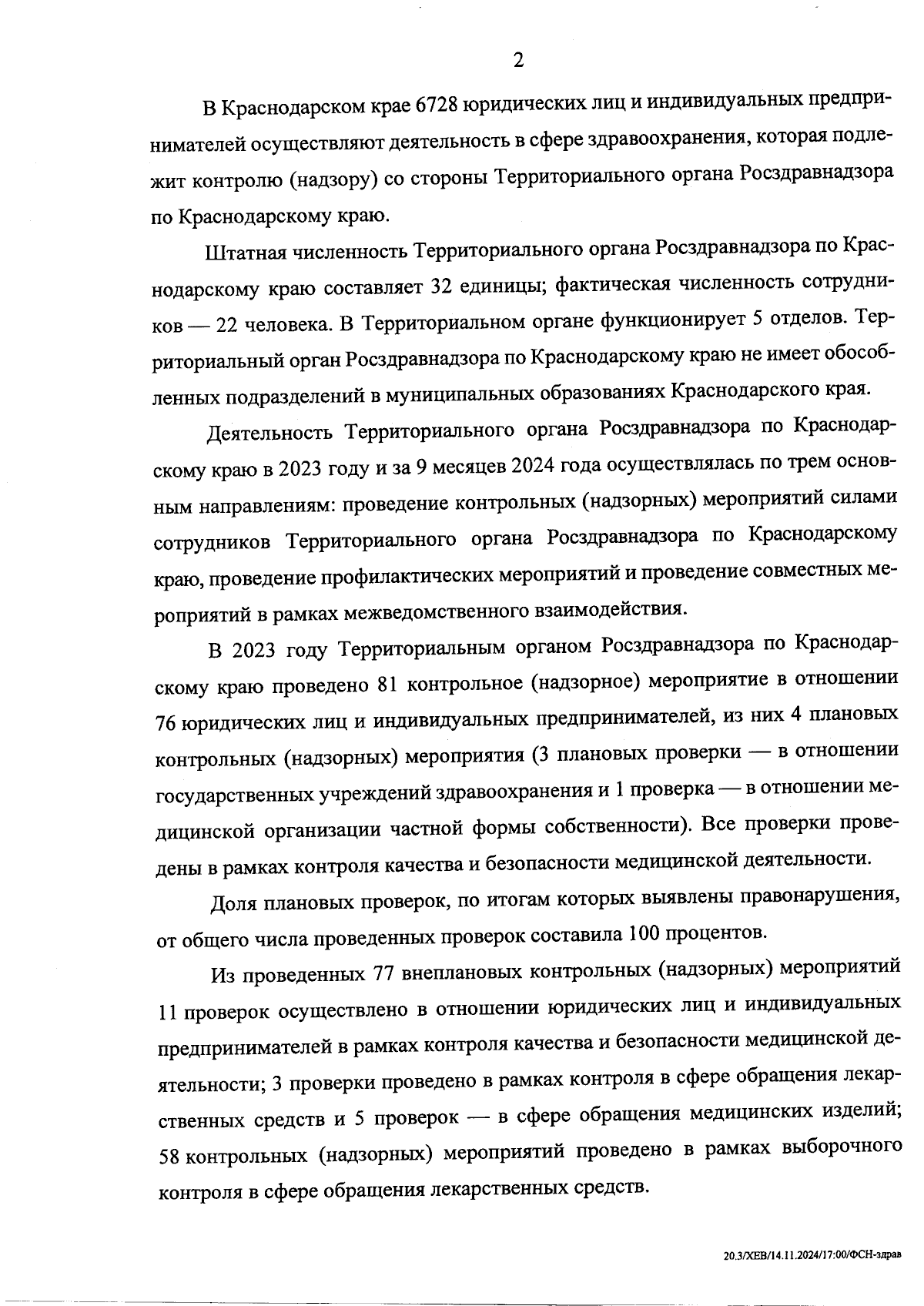 2

В Краснодарском крае 6728 юридических лиц и индивидуальных предпринимателей осуществляют деятельность в сфере здравоохранения, которая подлежит контролю (надзору) со стороны Территориального органа Росздравнадзора по Краснодарскому краю.

Штатная численность Территориального органа Росздравнадзора по Краснодарскому краю составляет 32 единицы; фактическая численность сотрудников — 22 человека. В Территориальном органе функционирует 5 отделов. Территориальный орган Росздравнадзора по Краснодарскому краю не имеет обособленных подразделений в муниципальных образованиях Краснодарского края.

Деятельность Территориального органа Росздравнадзора по Краснодарскому краю в 2023 году и за 9 месяцев 2024 года осуществлялась по трем основным направлениям: проведение контрольных (надзорных) мероприятий силами сотрудников Территориального органа Росздравнадзора по Краснодарскому краю, проведение профилактических мероприятий и проведение совместных мероприятий в рамках межведомственного взаимодействия.

В 2023 году Территориальным органом Росздравнадзора по Краснодарскому краю проведено 81 контрольное (надзорное) мероприятие в отношении 76 юридических лиц и индивидуальных предпринимателей, из них 4 плановых контрольных (надзорных) мероприятия (3 плановых проверки — в отношении государственных учреждений здравоохранения и 1 проверка — в отношении медицинской организации частной формы собственности). Все проверки проведены в рамках контроля качества и безопасности медицинской деятельности.

Доля плановых проверок, по итогам которых выявлены правонарушения, от общего числа проведенных проверок составила 100 процентов.

Из проведенных 77 внеплановых контрольных (надзорных) мероприятий 11 проверок осуществлено в отношении юридических лиц и индивидуальных предпринимателей в рамках контроля качества и безопасности медицинской деятельности; 3 проверки проведено в рамках контроля в сфере обращения лекарственных средств и 5 проверок — в сфере обращения медицинских изделий; 58 контрольных (надзорных) мероприятий проведено в рамках выборочного контроля в сфере обращения лекарственных средств.

20.3/ХЕВ/14.11.2024/17:00/ФСН-здрав